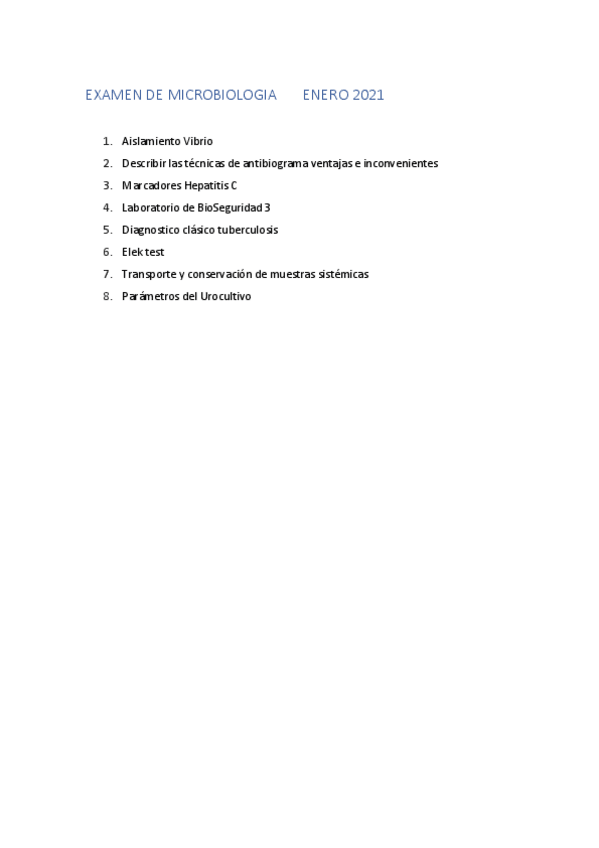 EXAMEN DE MICROBIOLOGIA ENERO 2021

1. Aislamiento Vibrio
2. Describir las técnicas de antibiograma ventajas e inconvenientes
3. Marcadores Hepatitis C
4. Laboratorio de BioSeguridad 3
5. Diagnostico clásico tuberculosis
6. Elek test
7. Transporte y conservación de muestras sistémicas
8. Parámetros del Urocultivo